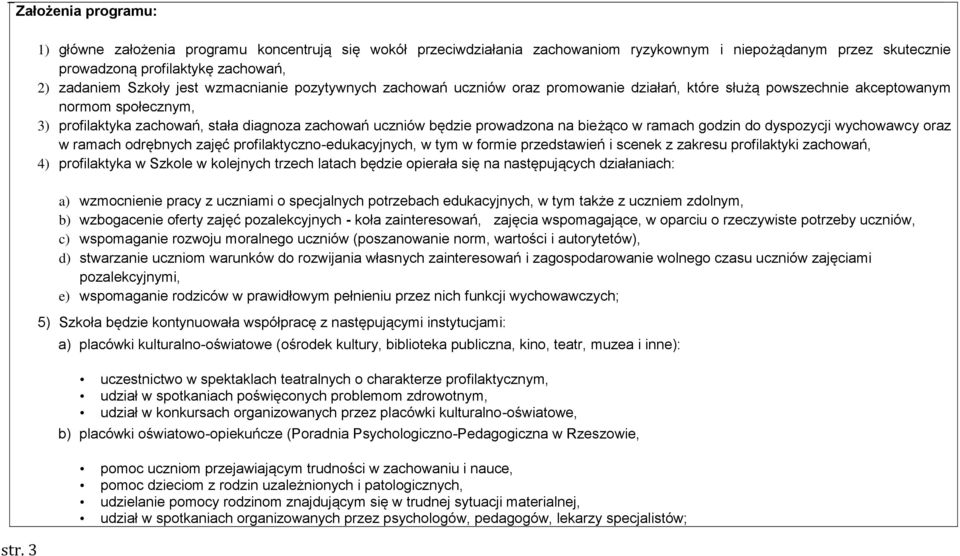 Założenia programu:

1) główne założenia programu koncentrują się wokół przeciwdziałania zachowaniom ryzykownym i niepożądanym przez skutecznie prowadzoną profilaktykę zachowań,
2) zadaniem Szkoły jest wzmacnianie pozytywnych zachowań uczniów oraz promowanie działań, które służą powszechnie akceptowanym normom społecznym,
3) profilaktyka zachowań, stała diagnoza zachowań uczniów będzie prowadzona na bieżąco w ramach godzin do dyspozycji wychowawcy oraz w ramach odrębnych zajęć profilaktyczno-edukacyjnych, w tym w formie przedstawień i scenek z zakresu profilaktyki zachowań,
4) profilaktyka w Szkole w kolejnych trzech latach będzie opierała się na następujących działaniach:

a) wzmocnienie pracy z uczniami o specjalnych potrzebach edukacyjnych, w tym także z uczniem zdolnym,
b) wzbogacenie oferty zajęć pozalekcyjnych - koła zainteresowań, zajęcia wspomagające, w oparciu o rzeczywiste potrzeby uczniów,
c) wspomaganie rozwoju moralnego uczniów (poszanowanie norm, wartości i autorytetów),
d) stwarzanie uczniom warunków do rozwijania własnych zainteresowań i zagospodarowanie wolnego czasu uczniów zajęciami pozalekcyjnymi,
e) wspomaganie rodziców w prawidłowym pełnieniu przez nich funkcji wychowawczych;

5) Szkoła będzie kontynuowała współpracę z następującymi instytucjami:
a) placówki kulturalno-oświatowe (ośrodek kultury, biblioteka publiczna, kino, teatr, muzea i inne):

• uczestnictwo w spektaklach teatralnych o charakterze profilaktycznym,
• udział w spotkaniach poświęconych problemom zdrowotnym,
• udział w konkursach organizowanych przez placówki kulturalno-oświatowe,

b) placówki oświatowo-opiekuńcze (Poradnia Psychologiczno-Pedagogiczna w Rzeszowie,

• pomoc uczniom przejawiającym trudności w zachowaniu i nauce,
• pomoc dzieciom z rodzin uzależnionych i patologicznych,
• udzielanie pomocy rodzinom znajdującym się w trudnej sytuacji materialnej,
• udział w spotkaniach organizowanych przez psychologów, pedagogów, lekarzy specjalistów;

str. 3